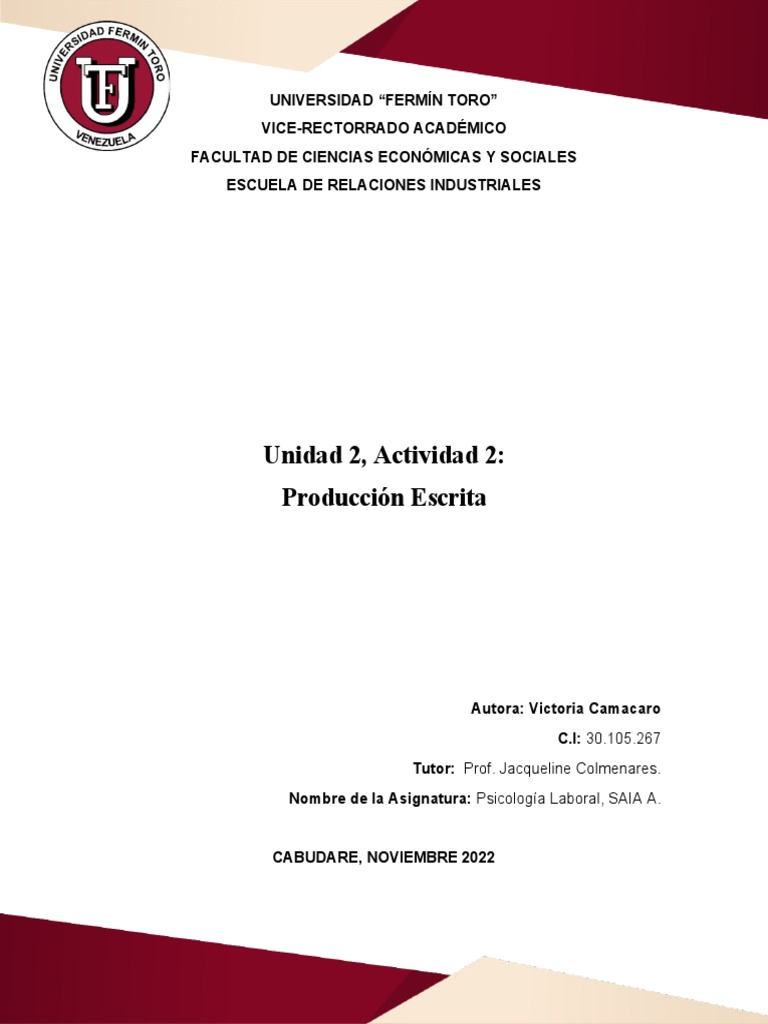 UNIVERSIDAD FERMIN TORO
UFT
VENEZUELA

UNIVERSIDAD “FERMÍN TORO”
VICE-RECTORRADO ACADÉMICO
FACULTAD DE CIENCIAS ECONÓMICAS Y SOCIALES
ESCUELA DE RELACIONES INDUSTRIALES

Unidad 2, Actividad 2:
Producción Escrita

Autora: Victoria Camacaro
C.I: 30.105.267
Tutor: Prof. Jacqueline Colmenares.
Nombre de la Asignatura: Psicología Laboral, SAIA A.

CABUDARE, NOVIEMBRE 2022